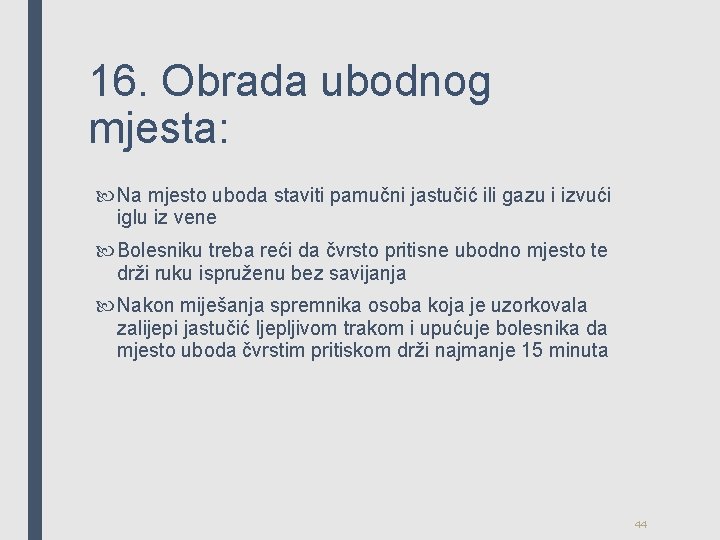 16. Obrada ubodnog mjesta:

Na mjesto uboda staviti pamučni jastučić ili gazu i izvući iglu iz vene

Bolesniku treba reći da čvrsto pritisne ubodno mjesto te drži ruku ispruženu bez savijanja

Nakon miješanja spremnika osoba koja je uzorkovala zalijepi jastučić ljepljivom trakom i upućuje bolesnika da mjesto uboda čvrstim pritiskom drži najmanje 15 minuta

44